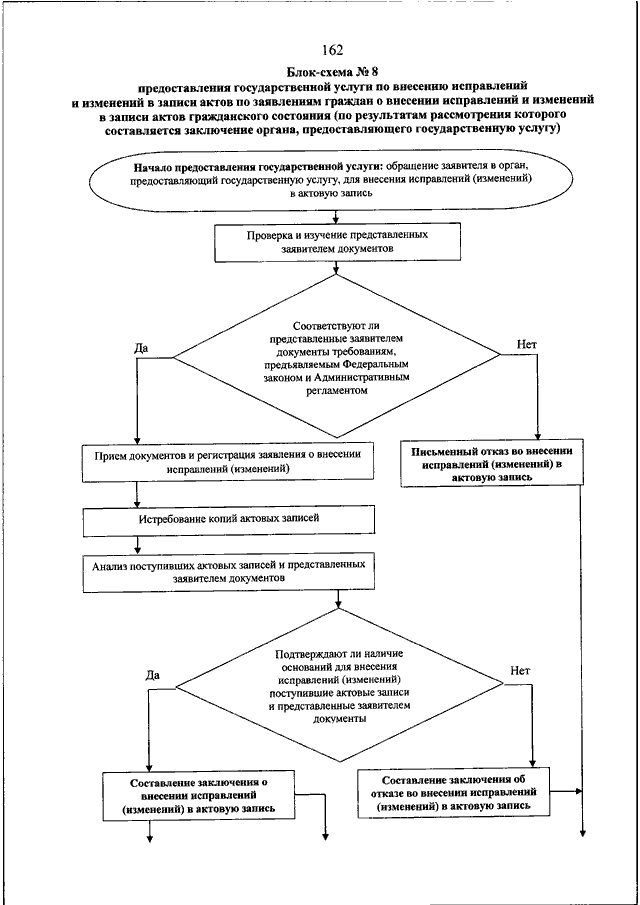 162

Блок-схема № 8
предоставления государственной услуги по внесению исправлений и изменений в записи актов по заявлениям граждан о внесении исправлений и изменений в записи актов гражданского состояния (по результатам рассмотрения которого составляется заключение органа, предоставляющего государственную услугу)

Начало предоставления государственной услуги: обращение заявителя в орган, предоставляющий государственную услугу, для внесения исправлений (изменений) в актовую запись

Проверка и изучение представленных заявителем документов

Соответствуют ли представленные заявителем документы требованиям, предъявляемым Федеральным законом и Административным регламентом

Да

Нет

Прием документов и регистрация заявления о внесении исправлений (изменений)

Письменный отказ во внесении исправлений (изменений) в актовую запись

Истребование копий актовых записей

Анализ поступивших актовых записей и представленных заявителем документов

Подтверждают ли наличие оснований для внесения исправлений (изменений) поступившие актовые записи и представленные заявителем документы

Да

Нет

Составление заключения о внесении исправлений (изменений) в актовую запись

Составление заключения об отказе во внесении исправлений (изменений) в актовую запись